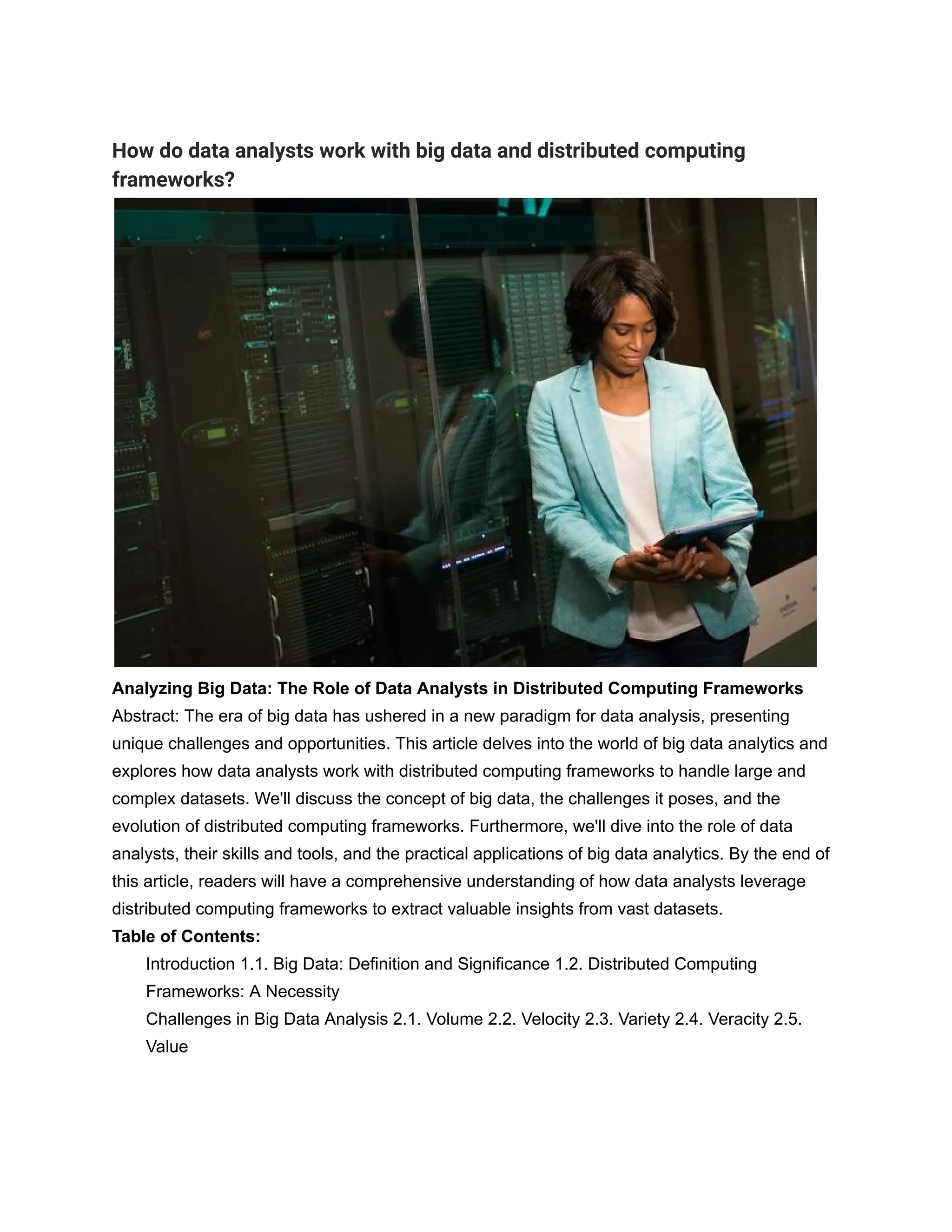 How do data analysts work with big data and distributed computing frameworks?

Analyzing Big Data: The Role of Data Analysts in Distributed Computing Frameworks
Abstract: The era of big data has ushered in a new paradigm for data analysis, presenting unique challenges and opportunities. This article delves into the world of big data analytics and explores how data analysts work with distributed computing frameworks to handle large and complex datasets. We'll discuss the concept of big data, the challenges it poses, and the evolution of distributed computing frameworks. Furthermore, we'll dive into the role of data analysts, their skills and tools, and the practical applications of big data analytics. By the end of this article, readers will have a comprehensive understanding of how data analysts leverage distributed computing frameworks to extract valuable insights from vast datasets.
Table of Contents:
Introduction 1.1. Big Data: Definition and Significance 1.2. Distributed Computing Frameworks: A Necessity
Challenges in Big Data Analysis 2.1. Volume 2.2. Velocity 2.3. Variety 2.4. Veracity 2.5. Value